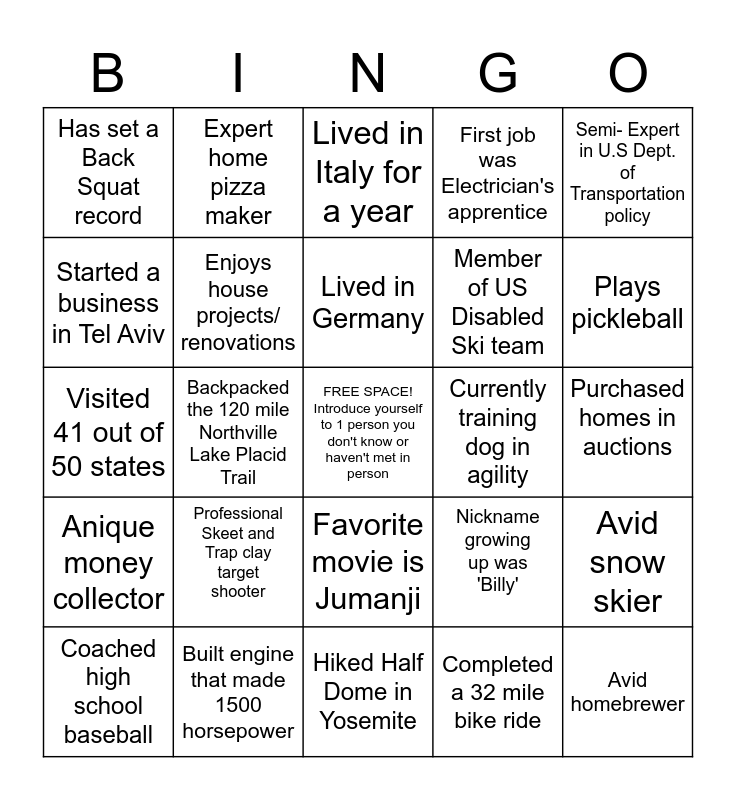 | B | I | N | G | O |
|---|---|---|---|---|
| Has set a Back Squat record | Expert home pizza maker | Lived in Italy for a year | First job was Electrician's apprentice | Semi- Expert in U.S Dept. of Transportation policy |
| Started a business in Tel Aviv | Enjoys house projects/ renovations | Lived in Germany | Member of US Disabled Ski team | Plays pickleball |
| Visited 41 out of 50 states | Backpacked the 120 mile Northville Lake Placid Trail | FREE SPACE! Introduce yourself to 1 person you don't know or haven't met in person | Currently training dog in agility | Purchased homes in auctions |
| Anique money collector | Professional Skeet and Trap clay target shooter | Favorite movie is Jumanji | Nickname growing up was 'Billy' | Avid snow skier |
| Coached high school baseball | Built engine that made 1500 horsepower | Hiked Half Dome in Yosemite | Completed a 32 mile bike ride | Avid homebrewer |